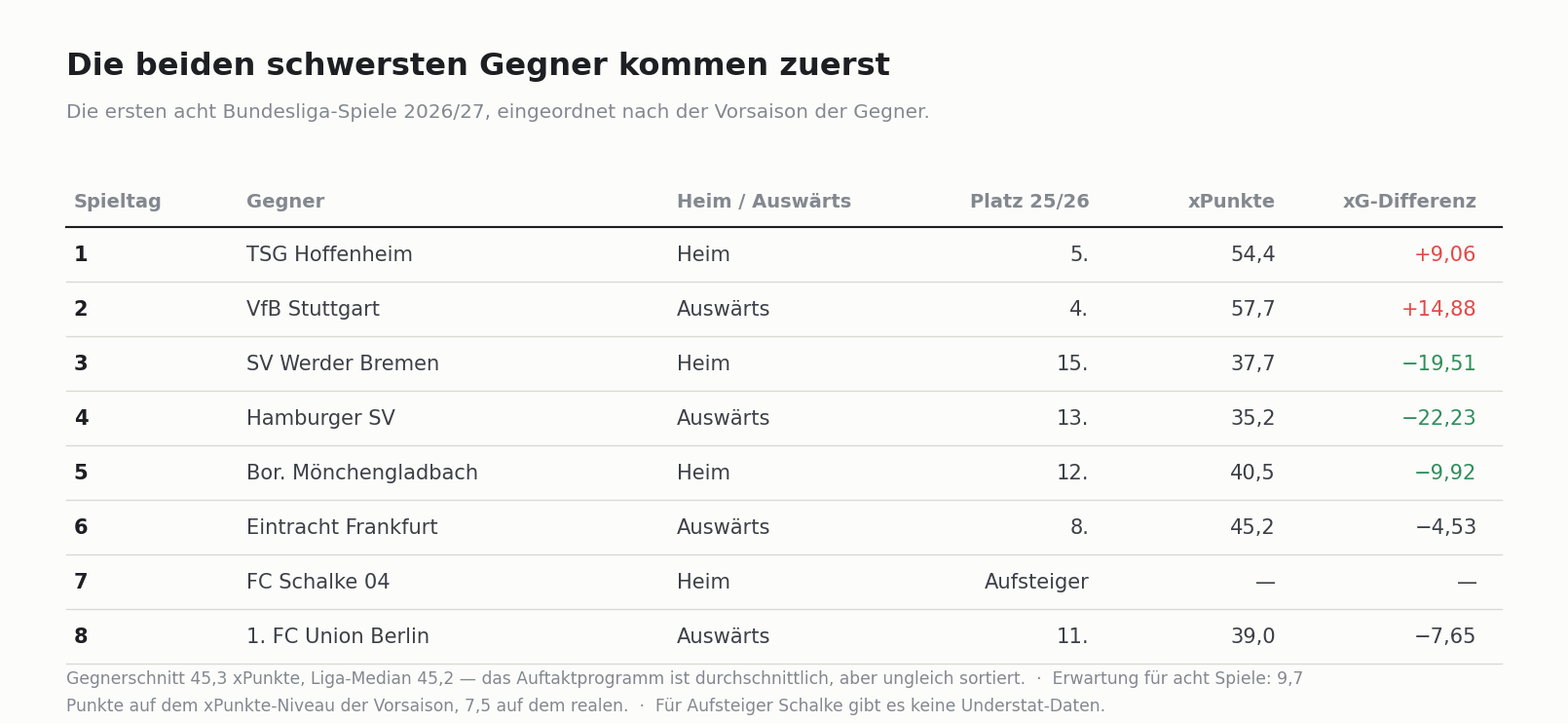 Die beiden schwersten Gegner kommen zuerst

Die ersten acht Bundesliga-Spiele 2026/27, eingeordnet nach der Vorsaison der Gegner.

| Spieltag | Gegner | Heim / Auswärts | Platz 25/26 | xPunkte | xG-Differenz |
|---|---|---|---|---|---|
| 1 | TSG Hoffenheim | Heim | 5. | 54,4 | +9,06 |
| 2 | VfB Stuttgart | Auswärts | 4. | 57,7 | +14,88 |
| 3 | SV Werder Bremen | Heim | 15. | 37,7 | −19,51 |
| 4 | Hamburger SV | Auswärts | 13. | 35,2 | −22,23 |
| 5 | Bor. Mönchengladbach | Heim | 12. | 40,5 | −9,92 |
| 6 | Eintracht Frankfurt | Auswärts | 8. | 45,2 | −4,53 |
| 7 | FC Schalke 04 | Heim | Aufsteiger | — | — |
| 8 | 1. FC Union Berlin | Auswärts | 11. | 39,0 | −7,65 |

Gegnerschnitt 45,3 xPunkte, Liga-Median 45,2 — das Auftaktprogramm ist durchschnittlich, aber ungleich sortiert. · Erwartung für acht Spiele: 9,7 Punkte auf dem xPunkte-Niveau der Vorsaison, 7,5 auf dem realen. · Für Aufsteiger Schalke gibt es keine Understat-Daten.